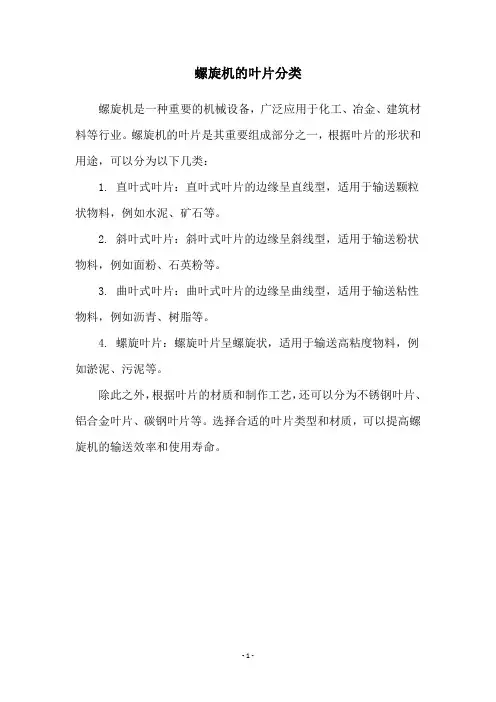 螺旋机的叶片分类

螺旋机是一种重要的机械设备，广泛应用于化工、冶金、建筑材料等行业。螺旋机的叶片是其重要组成部分之一，根据叶片的形状和用途，可以分为以下几类：

1. 直叶式叶片：直叶式叶片的边缘呈直线型，适用于输送颗粒状物料，例如水泥、矿石等。

2. 斜叶式叶片：斜叶式叶片的边缘呈斜线型，适用于输送粉状物料，例如面粉、石英粉等。

3. 曲叶式叶片：曲叶式叶片的边缘呈曲线型，适用于输送粘性物料，例如沥青、树脂等。

4. 螺旋叶片：螺旋叶片呈螺旋状，适用于输送高粘度物料，例如淤泥、污泥等。

除此之外，根据叶片的材质和制作工艺，还可以分为不锈钢叶片、铝合金叶片、碳钢叶片等。选择合适的叶片类型和材质，可以提高螺旋机的输送效率和使用寿命。

- 1 -